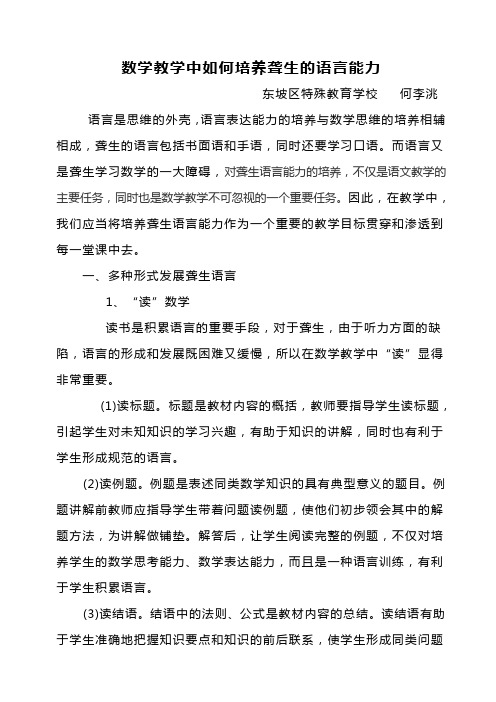 数学教学中如何培养聋生的语言能力

东坡区特殊教育学校　何李洮

语言是思维的外壳，语言表达能力的培养与数学思维的培养相辅相成，聋生的语言包括书面语和手语，同时还要学习口语。而语言又是聋生学习数学的一大障碍，对聋生语言能力的培养，不仅是语文教学的主要任务，同时也是数学教学不可忽视的一个重要任务。因此，在教学中，我们应当将培养聋生语言能力作为一个重要的教学目标贯穿和渗透到每一堂课中去。

一、多种形式发展聋生语言

1、“读”数学

读书是积累语言的重要手段，对于聋生，由于听力方面的缺陷，语言的形成和发展既困难又缓慢，所以在数学教学中“读”显得非常重要。

(1)读标题。标题是教材内容的概括，教师要指导学生读标题，引起学生对未知知识的学习兴趣，有助于知识的讲解，同时也有利于学生形成规范的语言。

(2)读例题。例题是表述同类数学知识的具有典型意义的题目。例题讲解前教师应指导学生带着问题读例题，使他们初步领会其中的解题方法，为讲解做铺垫。解答后，让学生阅读完整的例题，不仅对培养学生的数学思考能力、数学表达能力，而且是一种语言训练，有利于学生积累语言。

(3)读结语。结语中的法则、公式是教材内容的总结。读结语有助于学生准确地把握知识要点和知识的前后联系，使学生形成同类问题